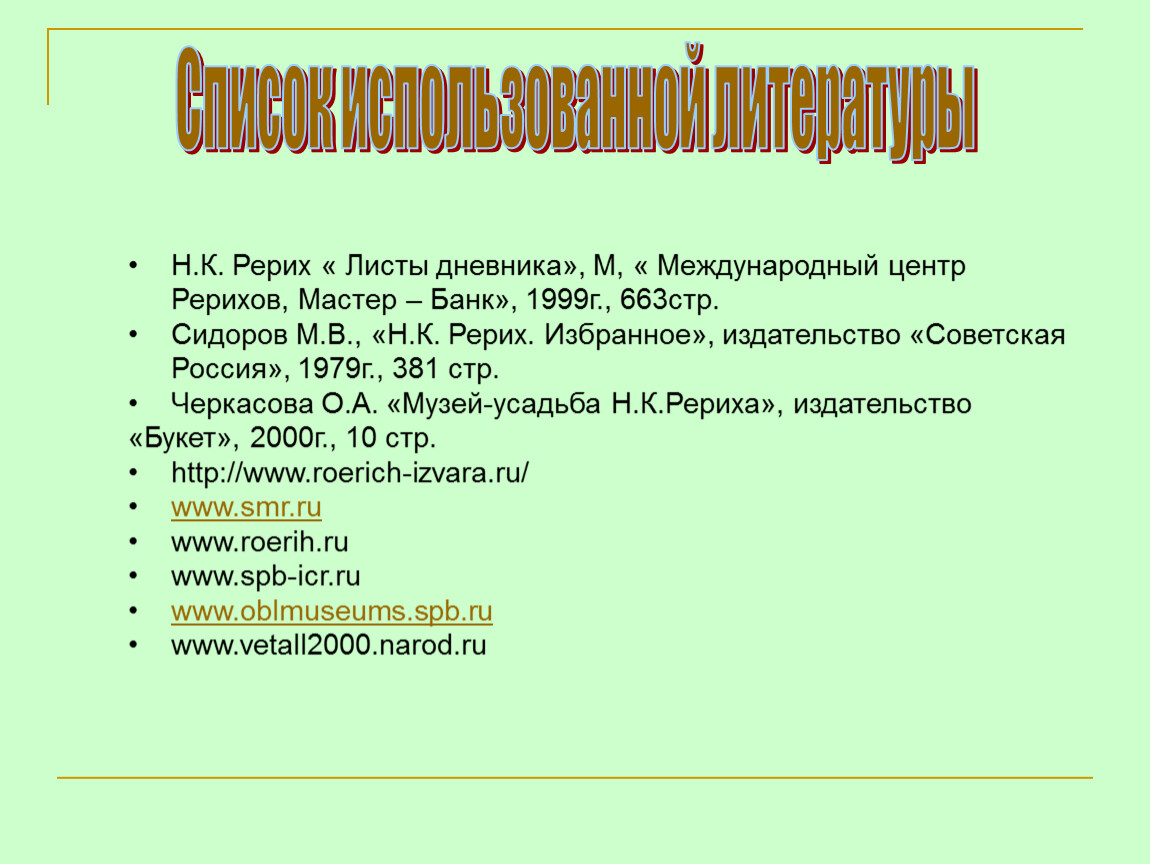 Список использованной литературы

• Н.К. Рерих « Листы дневника», М, « Международный центр Рерихов, Мастер – Банк», 1999г., 663стр.
• Сидоров М.В., «Н.К. Рерих. Избранное», издательство «Советская Россия», 1979г., 381 стр.
• Черкасова О.А. «Музей-усадьба Н.К.Рериха», издательство «Букет», 2000г., 10 стр.
• http://www.roerich-izvara.ru/
• www.smr.ru
• www.roerih.ru
• www.spb-icr.ru
• www.oblmuseums.spb.ru
• www.vetall2000.narod.ru